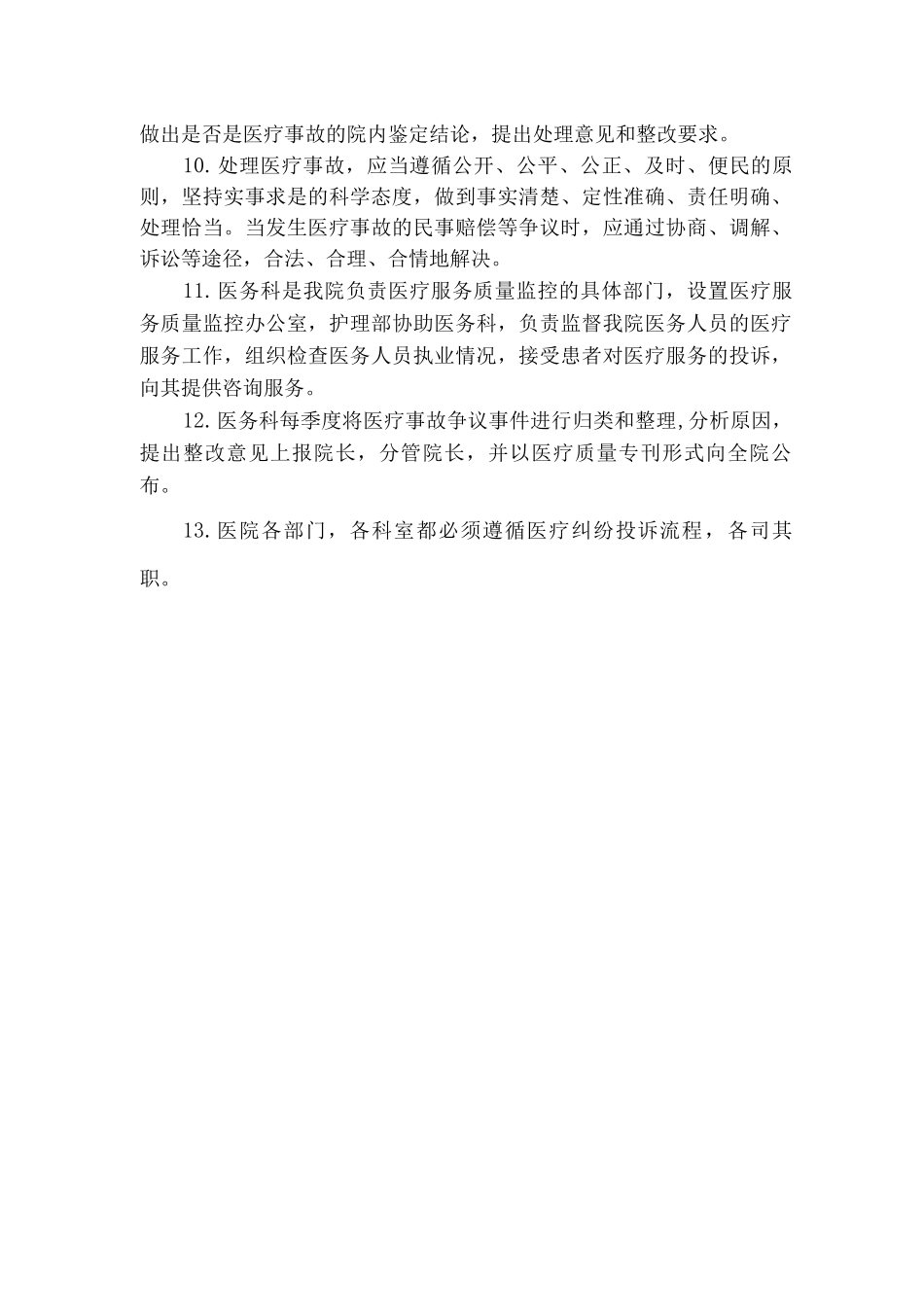 做出是否是医疗事故的院内鉴定结论，提出处理意见和整改要求。

10.处理医疗事故，应当遵循公开、公平、公正、及时、便民的原则，坚持实事求是的科学态度，做到事实清楚、定性准确、责任明确、处理恰当。当发生医疗事故的民事赔偿等争议时，应通过协商、调解、诉讼等途径，合法、合理、合情地解决。

11.医务科是我院负责医疗服务质量监控的具体部门，设置医疗服务质量监控办公室，护理部协助医务科，负责监督我院医务人员的医疗服务工作，组织检查医务人员执业情况，接受患者对医疗服务的投诉，向其提供咨询服务。

12.医务科每季度将医疗事故争议事件进行归类和整理,分析原因，提出整改意见上报院长，分管院长，并以医疗质量专刊形式向全院公布。

13.医院各部门，各科室都必须遵循医疗纠纷投诉流程，各司其职。